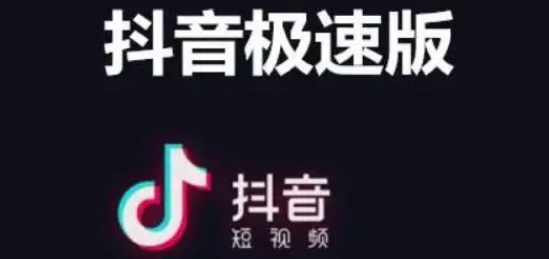 抖音极速版

抖音
短视频